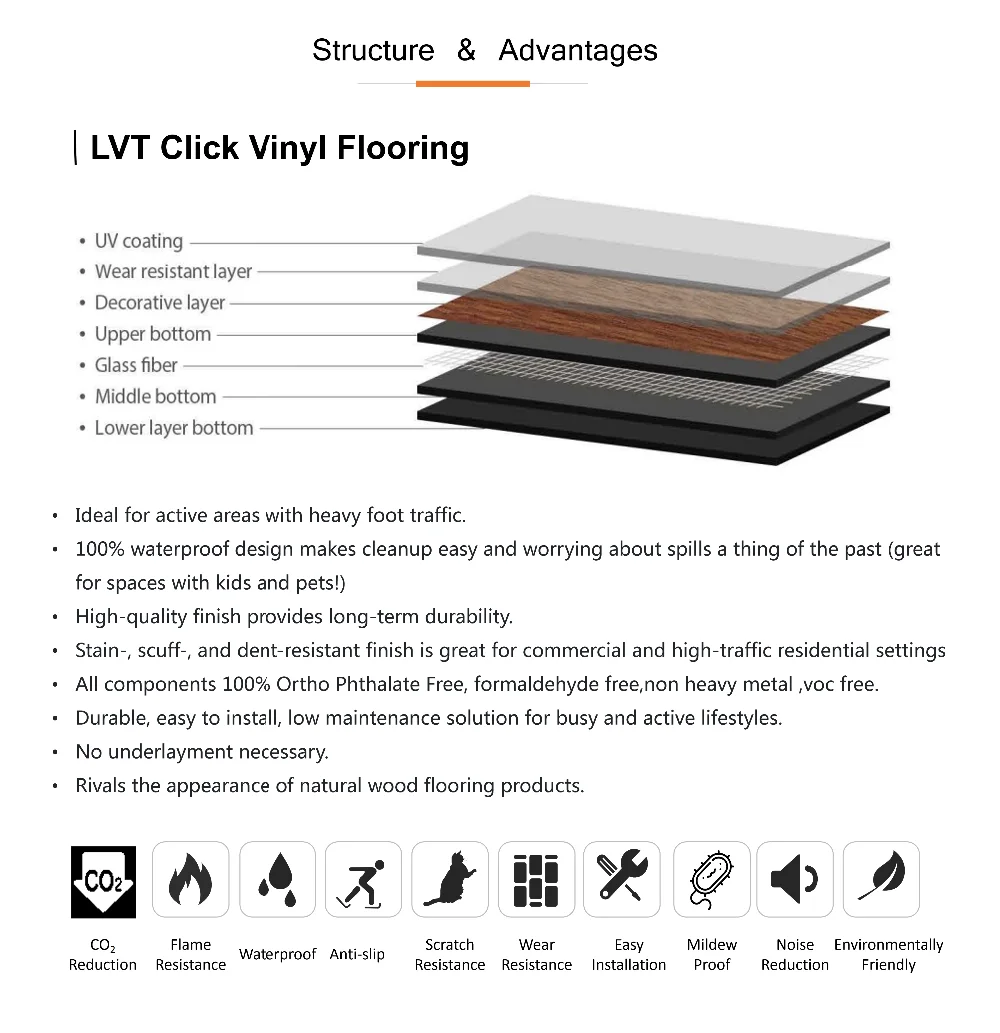 Structure & Advantages

LVT Click Vinyl Flooring

• UV coating
• Wear resistant layer
• Decorative layer
• Upper bottom
• Glass fiber
• Middle bottom
• Lower layer bottom

• Ideal for active areas with heavy foot traffic.
• 100% waterproof design makes cleanup easy and worrying about spills a thing of the past (great for spaces with kids and pets!)
• High-quality finish provides long-term durability.
• Stain-, scuff-, and dent-resistant finish is great for commercial and high-traffic residential settings
• All components 100% Ortho Phthalate Free, formaldehyde free,non heavy metal ,voc free.
• Durable, easy to install, low maintenance solution for busy and active lifestyles.
• No underlayment necessary.
• Rivals the appearance of natural wood flooring products.

$CO_2$

$CO_2$ Reduction
Flame Resistance
Waterproof
Anti-slip
Scratch Resistance
Wear Resistance
Easy Installation
Mildew Proof
Noise Reduction
Environmentally Friendly